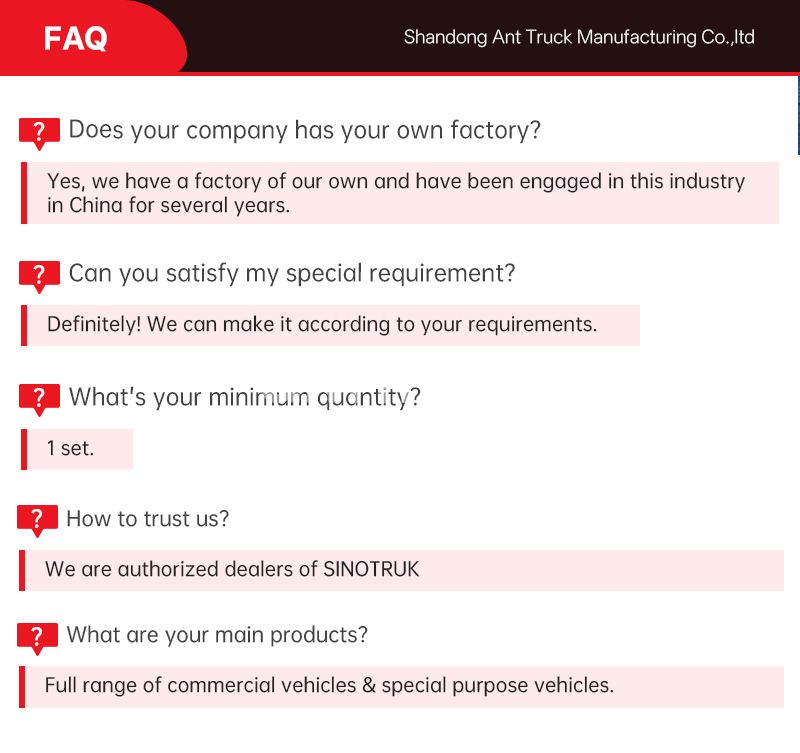 FAQ

Shandong Ant Truck Manufacturing Co.,ltd

? Does your company has your own factory?

Yes, we have a factory of our own and have been engaged in this industry in China for several years.

? Can you satisfy my special requirement?

Definitely! We can make it according to your requirements.

? What's your minimum quantity?

1 set.

? How to trust us?

We are authorized dealers of SINOTRUK

? What are your main products?

Full range of commercial vehicles & special purpose vehicles.